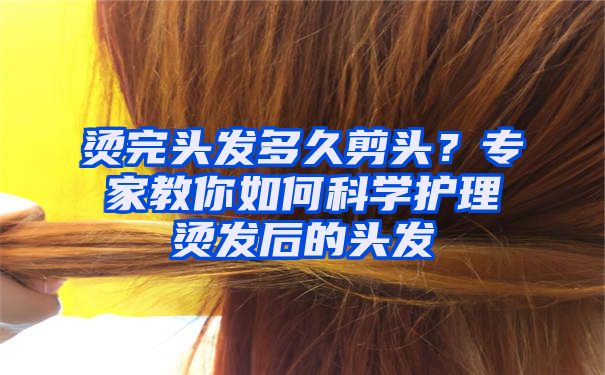 烫完头发多久剪头？专家教你如何科学护理烫发后的头发